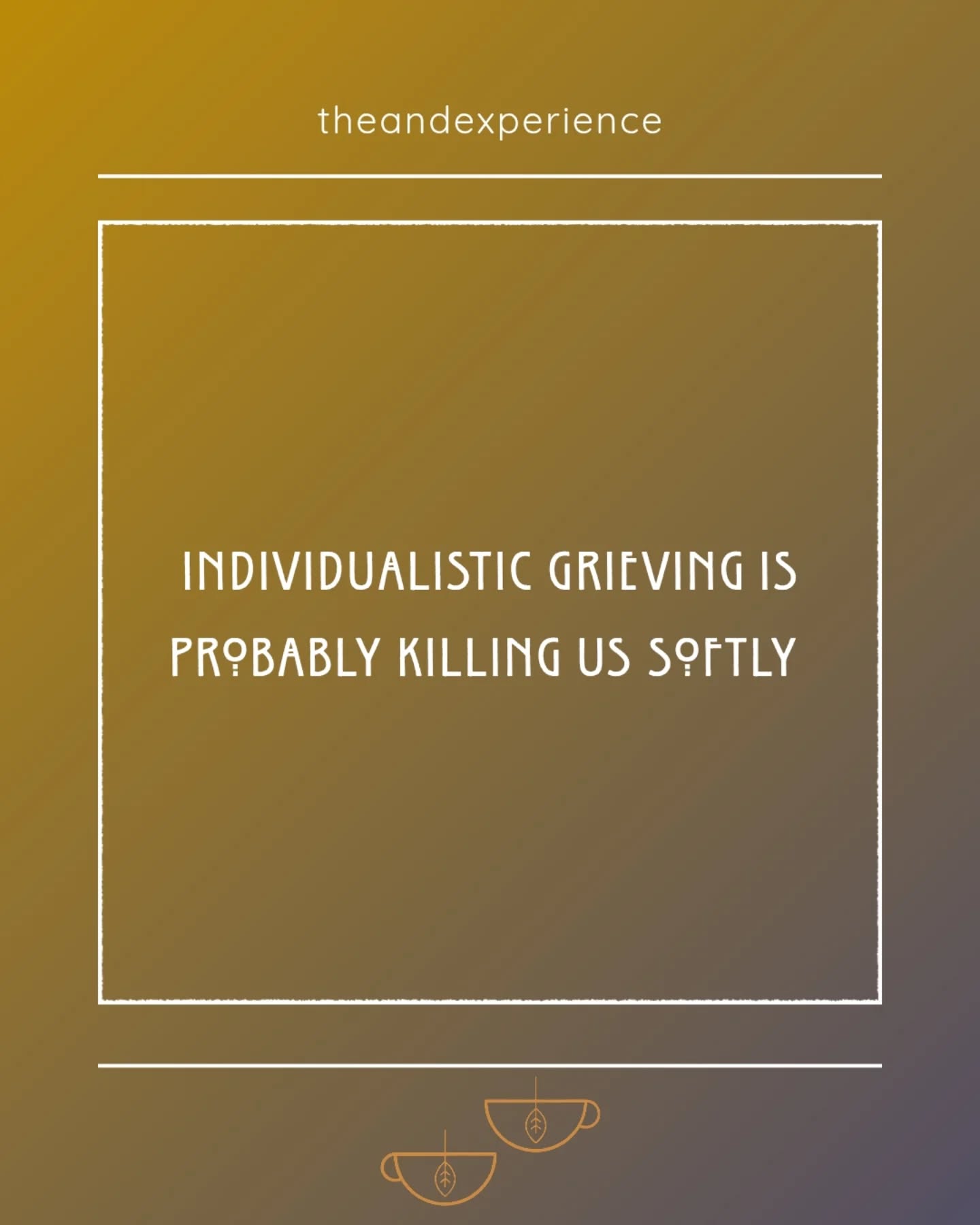 theandexperience

INDIVIDUALISTIC GRIEVING IS PROBABLY KILLING US SOFTLY